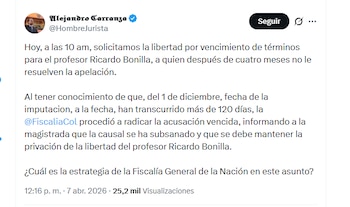 Alejandro Carranza
@HombreJurista

Seguir

Hoy, a las 10 am, solicitamos la libertad por vencimiento de términos para el profesor Ricardo Bonilla, a quien después de cuatro meses no le resuelven la apelación.

Al tener conocimiento de que, del 1 de diciembre, fecha de la imputacion, a la fecha, han transcurrido más de 120 días, la @FiscaliaCol procedió a radicar la acusación vencida, informando a la magistrada que la causal se ha subsanado y que se debe mantener la privación de la libertad del profesor Ricardo Bonilla.

¿Cuál es la estrategia de la Fiscalía General de la Nación en este asunto?

12:16 p. m. · 7 abr. 2026 · 25,2 mil Visualizaciones